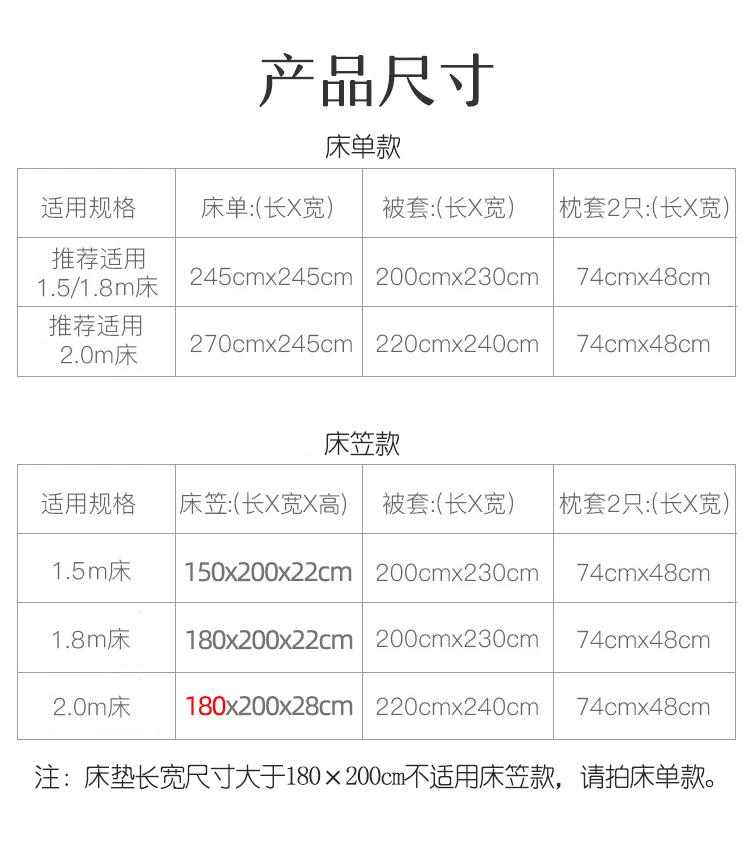 产品尺寸

床单款

| 适用规格 | 床单:(长X宽) | 被套:(长X宽) | 枕套2只:(长X宽) |
|---|---|---|---|
| 推荐适用1.5/1.8m床 | 245cmx245cm | 200cmx230cm | 74cmx48cm |
| 推荐适用2.0m床 | 270cmx245cm | 220cmx240cm | 74cmx48cm |

床笠款

| 适用规格 | 床笠:(长X宽X高) | 被套:(长X宽) | 枕套2只:(长X宽) |
|---|---|---|---|
| 1.5m床 | 150x200x22cm | 200cmx230cm | 74cmx48cm |
| 1.8m床 | 180x200x22cm | 200cmx230cm | 74cmx48cm |
| 2.0m床 | 180x200x28cm | 220cmx240cm | 74cmx48cm |

注：床垫长宽尺寸大于180×200cm不适用床笠款，请拍床单款。